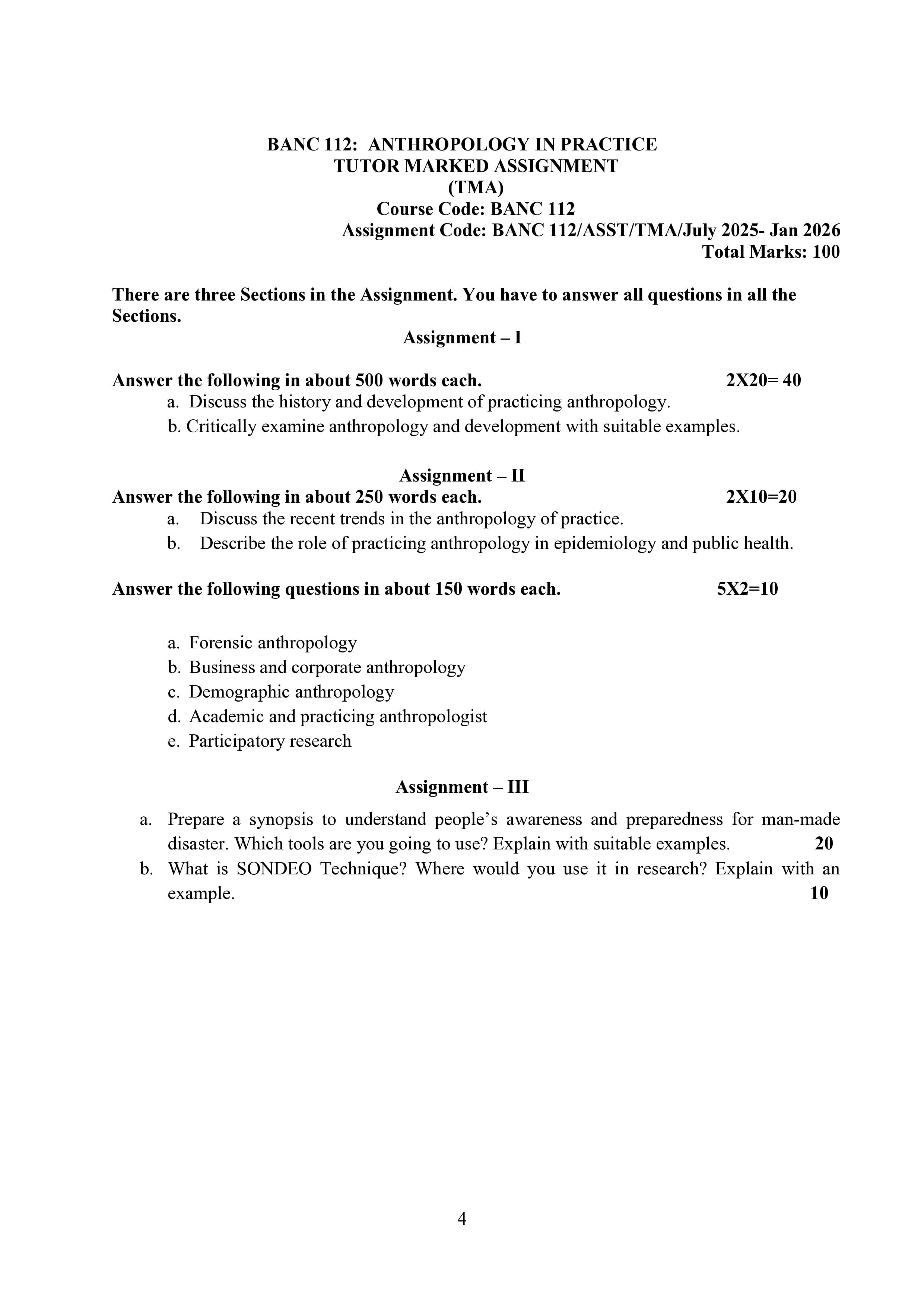 BANC 112: ANTHROPOLOGY IN PRACTICE
TUTOR MARKED ASSIGNMENT
(TMA)
Course Code: BANC 112
Assignment Code: BANC 112/ASST/TMA/July 2025- Jan 2026
Total Marks: 100

There are three Sections in the Assignment. You have to answer all questions in all the Sections.

Assignment – I

Answer the following in about 500 words each. 2X20= 40
a. Discuss the history and development of practicing anthropology.
b. Critically examine anthropology and development with suitable examples.

Assignment – II
Answer the following in about 250 words each. 2X10=20
a. Discuss the recent trends in the anthropology of practice.
b. Describe the role of practicing anthropology in epidemiology and public health.

Answer the following questions in about 150 words each. 5X2=10

a. Forensic anthropology
b. Business and corporate anthropology
c. Demographic anthropology
d. Academic and practicing anthropologist
e. Participatory research

Assignment – III
a. Prepare a synopsis to understand people's awareness and preparedness for man-made disaster. Which tools are you going to use? Explain with suitable examples. 20
b. What is SONDEO Technique? Where would you use it in research? Explain with an example. 10

4